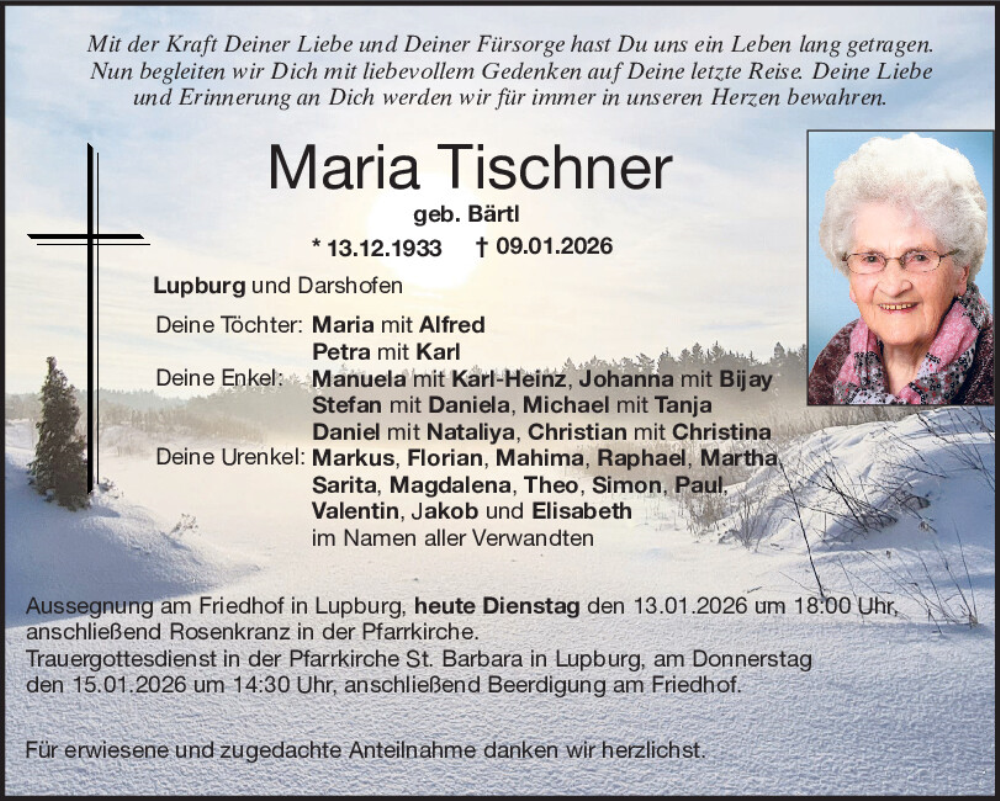 Mit der Kraft Deiner Liebe und Deiner Fürsorge hast Du uns ein Leben lang getragen. Nun begleiten wir Dich mit liebevollem Gedenken auf Deine letzte Reise. Deine Liebe und Erinnerung an Dich werden wir für immer in unseren Herzen bewahren.

Maria Tischner

geb. Bärtl

* 13.12.1933 † 09.01.2026

Lupburg und Darshofen

Deine Töchter: Maria mit Alfred
Petra mit Karl
Deine Enkel: Manuela mit Karl-Heinz, Johanna mit Bijay
Stefan mit Daniela, Michael mit Tanja
Daniel mit Nataliya, Christian mit Christina
Deine Urenkel: Markus, Florian, Mahima, Raphael, Martha, Sarita, Magdalena, Theo, Simon, Paul, Valentin, Jakob und Elisabeth
im Namen aller Verwandten

Aussegnung am Friedhof in Lupburg, heute Dienstag den 13.01.2026 um 18:00 Uhr, anschließend Rosenkranz in der Pfarrkirche.
Trauergottesdienst in der Pfarrkirche St. Barbara in Lupburg, am Donnerstag den 15.01.2026 um 14:30 Uhr, anschließend Beerdigung am Friedhof.

Für erwiesene und zugedachte Anteilnahme danken wir herzlichst.